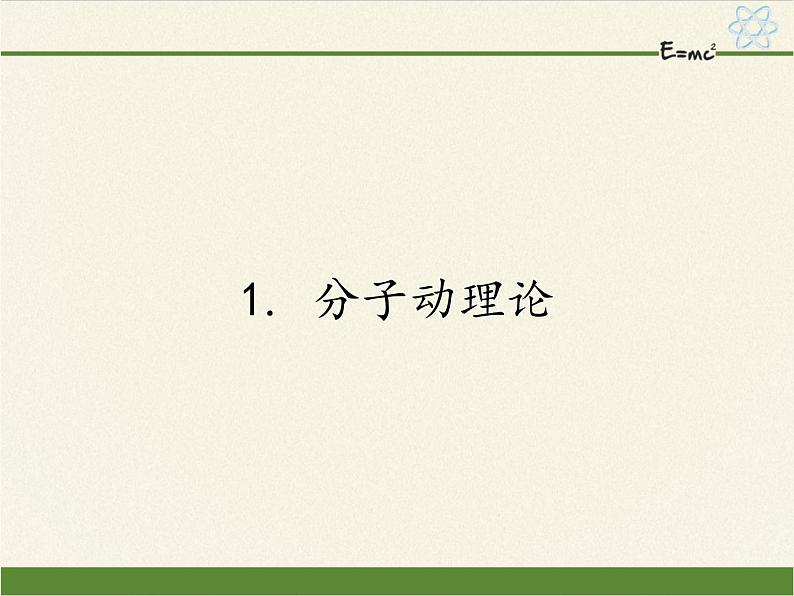 $E=mc^2$

1. 分子动理论